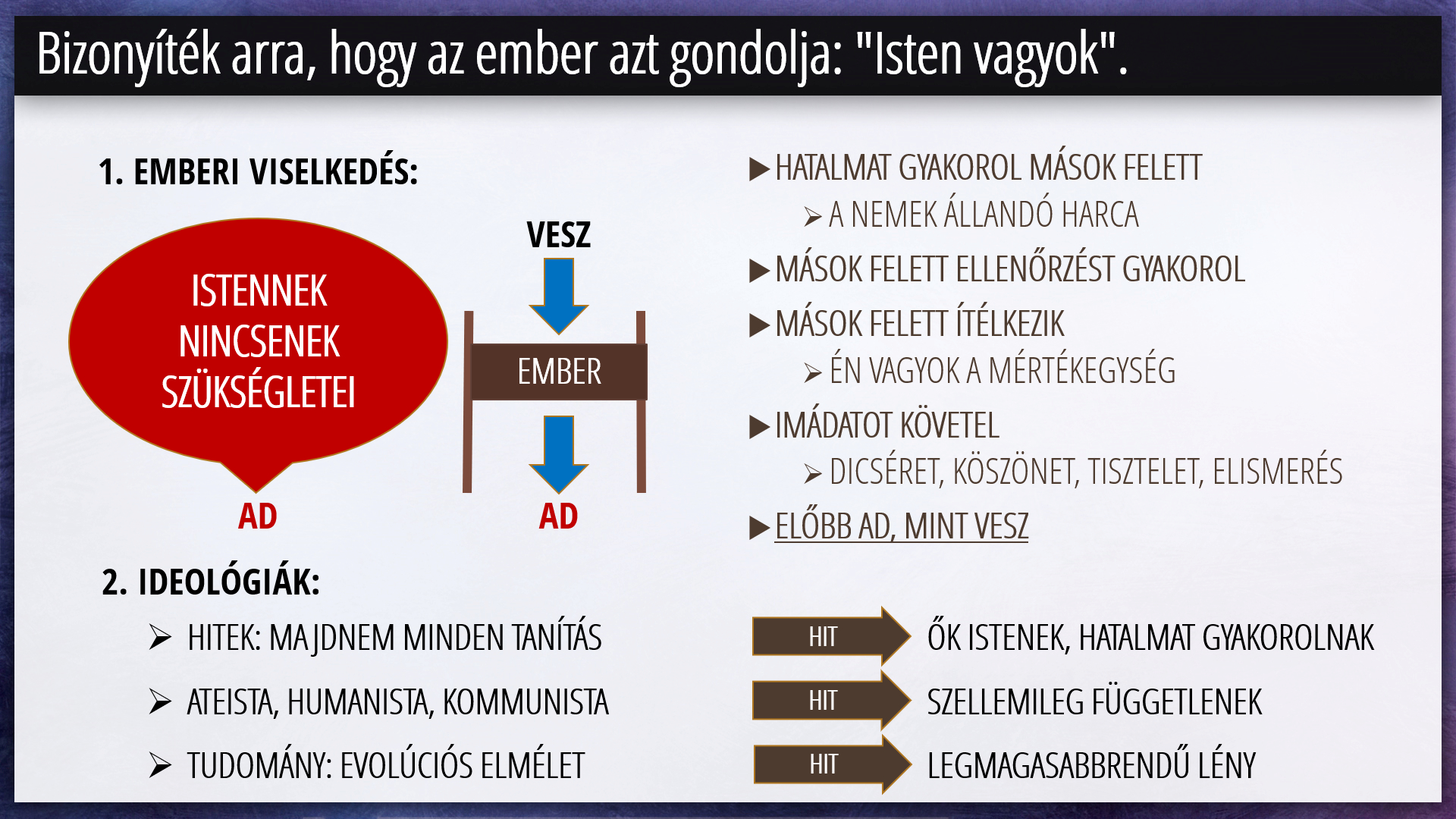 Bizonyíték arra, hogy az ember azt gondolja: "Isten vagyok".

1. EMBERI VISELKEDÉS:

ISTENNEK NINCSENEK SZÜKSÉGLETEI

AD

VESZ

EMBER

AD

▶ HATALMAT GYAKOROL MÁSOK FELETT
➢ A NEMEK ÁLLANDÓ HARCA
▶ MÁSOK FELETT ELLENŐRZÉST GYAKOROL
▶ MÁSOK FELETT ÍTÉLKEZIK
➢ ÉN VAGYOK A MÉRTÉKEGYSÉG
▶ IMÁDATOT KÖVETEL
➢ DICSÉRET, KÖSZÖNET, TISZTELET, ELISMERÉS
▶ ELŐBB AD, MINT VESZ

2. IDEOLÓGIÁK:

➢ HITEK: MAJDNEM MINDEN TANÍTÁS
➢ ATEISTA, HUMANISTA, KOMMUNISTA
➢ TUDOMÁNY: EVOLÚCIÓS ELMÉLET

HIT ŐK ISTENEK, HATALMAT GYAKOROLNAK
HIT SZELLEMILEG FÜGGETLENEK
HIT LEGMAGASABBRENDŰ LÉNY